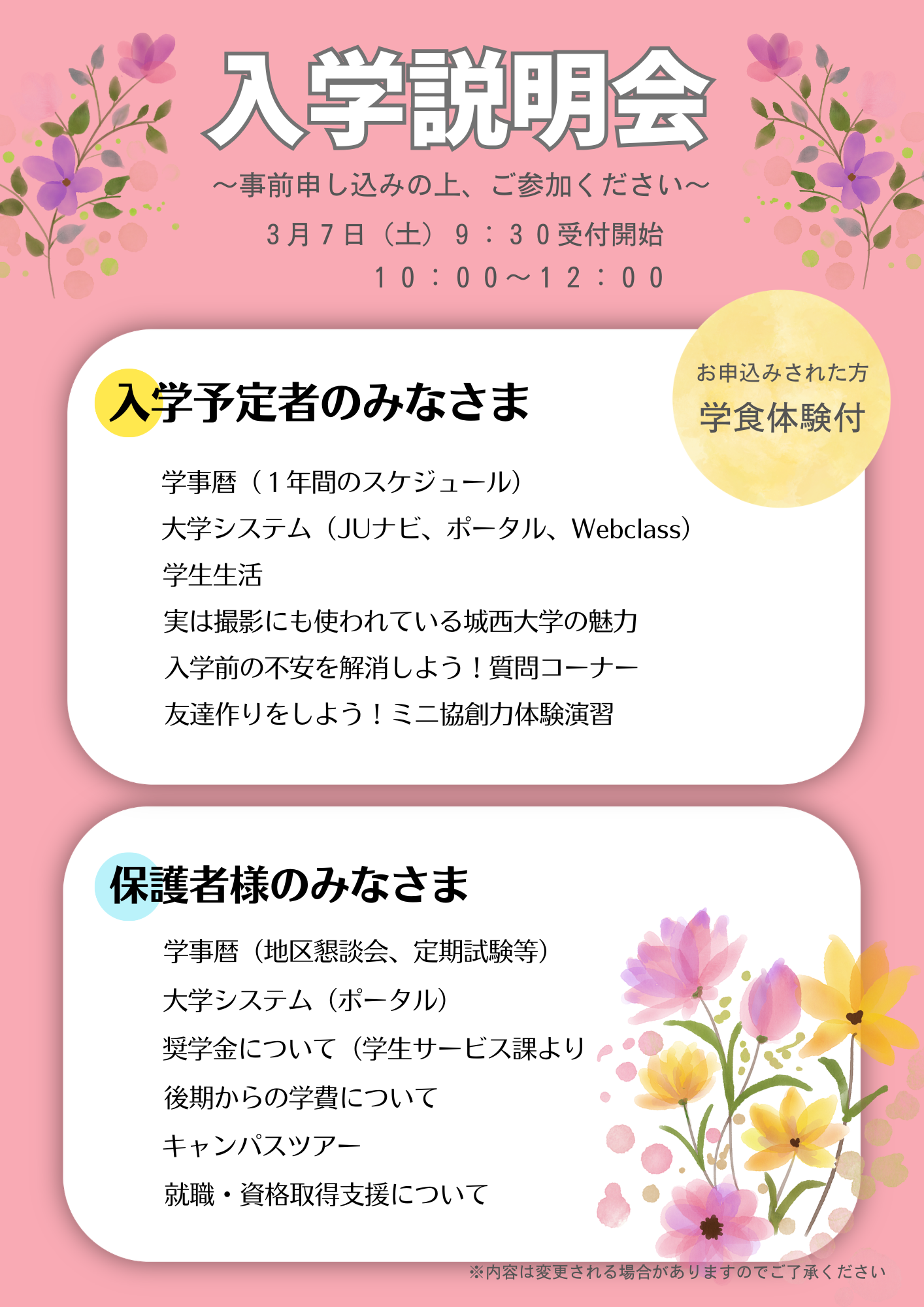 入学説明会

～事前申し込みの上、ご参加ください～

3月7日（土）9：30受付開始
10：00～12：00

お申込みされた方
学食体験付

入学予定者のみなさま

学事暦（1年間のスケジュール）
大学システム（JUナビ、ポータル、Webclass）
学生生活
実は撮影にも使われている城西大学の魅力
入学前の不安を解消しよう！質問コーナー
友達作りをしよう！ミニ協創力体験演習

保護者様のみなさま

学事暦（地区懇談会、定期試験等）
大学システム（ポータル）
奨学金について（学生サービス課より
後期からの学費について
キャンパスツアー
就職・資格取得支援について

※内容は変更される場合がありますのでご了承ください